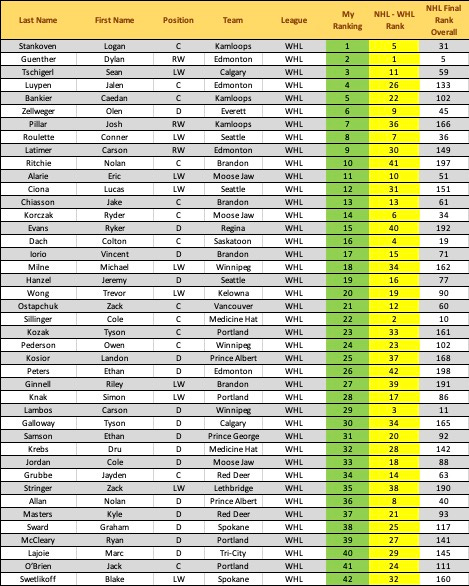 | Last Name | First Name | Position | Team | League | My Ranking | NHL - WHL Rank | NHL Final Rank Overall |
|---|---|---|---|---|---|---|---|
| Stankoven | Logan | C | Kamloops | WHL | 1 | 5 | 31 |
| Guenther | Dylan | RW | Edmonton | WHL | 2 | 1 | 5 |
| Tschigerl | Sean | LW | Calgary | WHL | 3 | 11 | 59 |
| Luypen | Jalen | C | Edmonton | WHL | 4 | 26 | 133 |
| Bankier | Caedan | C | Kamloops | WHL | 5 | 22 | 102 |
| Zellweger | Olen | D | Everett | WHL | 6 | 9 | 45 |
| Pillar | Josh | RW | Kamloops | WHL | 7 | 36 | 166 |
| Roulette | Conner | LW | Seattle | WHL | 8 | 7 | 36 |
| Latimer | Carson | RW | Edmonton | WHL | 9 | 30 | 149 |
| Ritchie | Nolan | C | Brandon | WHL | 10 | 41 | 197 |
| Alarie | Eric | LW | Moose Jaw | WHL | 11 | 10 | 51 |
| Ciona | Lucas | LW | Seattle | WHL | 12 | 31 | 151 |
| Chiasson | Jake | C | Brandon | WHL | 13 | 13 | 61 |
| Korczak | Ryder | C | Moose Jaw | WHL | 14 | 6 | 34 |
| Evans | Ryker | D | Regina | WHL | 15 | 40 | 192 |
| Dach | Colton | C | Saskatoon | WHL | 16 | 4 | 19 |
| Iorio | Vincent | D | Brandon | WHL | 17 | 15 | 71 |
| Milne | Michael | LW | Winnipeg | WHL | 18 | 34 | 162 |
| Hanzel | Jeremy | D | Seattle | WHL | 19 | 16 | 77 |
| Wong | Trevor | LW | Kelowna | WHL | 20 | 19 | 90 |
| Ostapchuk | Zack | C | Vancouver | WHL | 21 | 12 | 60 |
| Sillinger | Cole | C | Medicine Hat | WHL | 22 | 2 | 10 |
| Kozak | Tyson | C | Portland | WHL | 23 | 33 | 161 |
| Pederson | Owen | C | Winnipeg | WHL | 24 | 23 | 102 |
| Kosior | Landon | D | Prince Albert | WHL | 25 | 37 | 168 |
| Peters | Ethan | D | Edmonton | WHL | 26 | 42 | 198 |
| Ginnell | Riley | LW | Brandon | WHL | 27 | 39 | 191 |
| Knak | Simon | LW | Portland | WHL | 28 | 17 | 86 |
| Lambos | Carson | D | Winnipeg | WHL | 29 | 3 | 11 |
| Galloway | Tyson | D | Calgary | WHL | 30 | 34 | 165 |
| Samson | Ethan | D | Prince George | WHL | 31 | 20 | 92 |
| Krebs | Dru | D | Medicine Hat | WHL | 32 | 28 | 142 |
| Jordan | Cole | D | Moose Jaw | WHL | 33 | 18 | 88 |
| Grubbe | Jayden | C | Red Deer | WHL | 34 | 14 | 63 |
| Stringer | Zack | LW | Lethbridge | WHL | 35 | 38 | 190 |
| Allan | Nolan | D | Prince Albert | WHL | 36 | 8 | 40 |
| Masters | Kyle | D | Red Deer | WHL | 37 | 21 | 93 |
| Sward | Graham | D | Spokane | WHL | 38 | 25 | 117 |
| McCleary | Ryan | D | Portland | WHL | 39 | 27 | 141 |
| Lajoie | Marc | D | Tri-City | WHL | 40 | 29 | 145 |
| O'Brien | Jack | C | Portland | WHL | 41 | 24 | 111 |
| Swetlikoff | Blake | LW | Spokane | WHL | 42 | 32 | 160 |